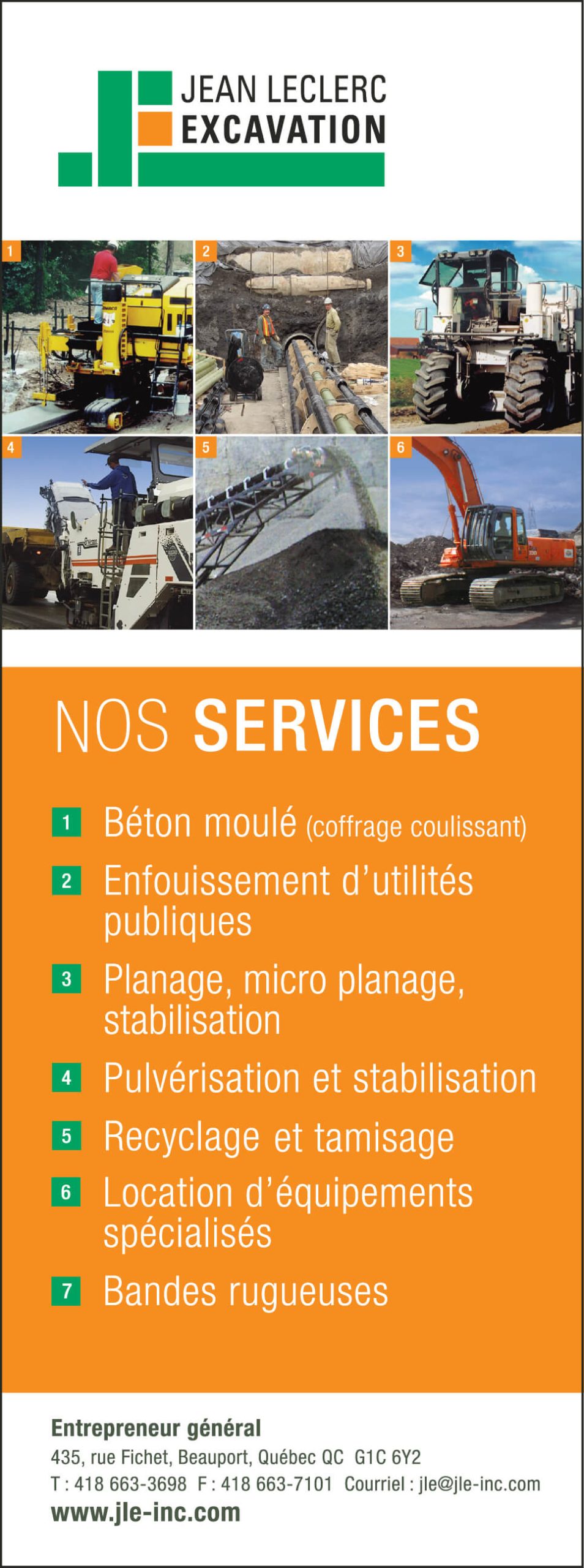 JEAN LECLERC
EXCAVATION

1

2

3

4

5

6

NOS SERVICES

1 Béton moulé (coffrage coulissant)

2 Enfouissement d'utilités publiques

3 Planage, micro planage, stabilisation

4 Pulvérisation et stabilisation

5 Recyclage et tamisage

6 Location d'équipements spécialisés

7 Bandes rugueuses

Entrepreneur général
435, rue Fichet, Beauport, Québec QC G1C 6Y2
T : 418 663-3698 F : 418 663-7101 Courriel : jle@jle-inc.com
www.jle-inc.com